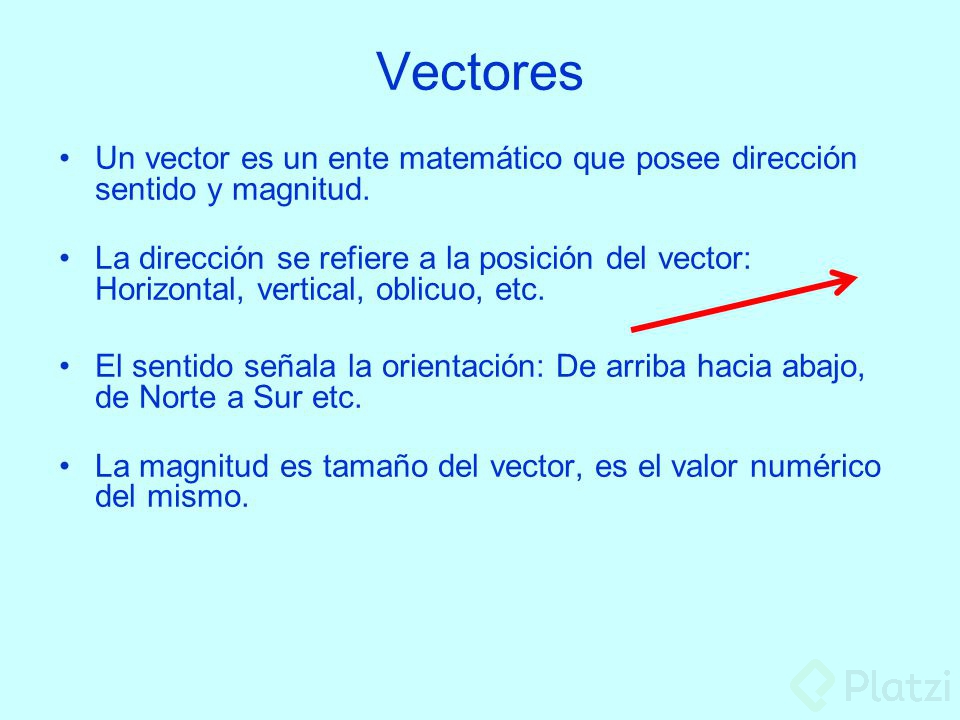 Vectores

• Un vector es un ente matemático que posee dirección sentido y magnitud.

• La dirección se refiere a la posición del vector: Horizontal, vertical, oblicuo, etc.

• El sentido señala la orientación: De arriba hacia abajo, de Norte a Sur etc.

• La magnitud es tamaño del vector, es el valor numérico del mismo.

Platzi